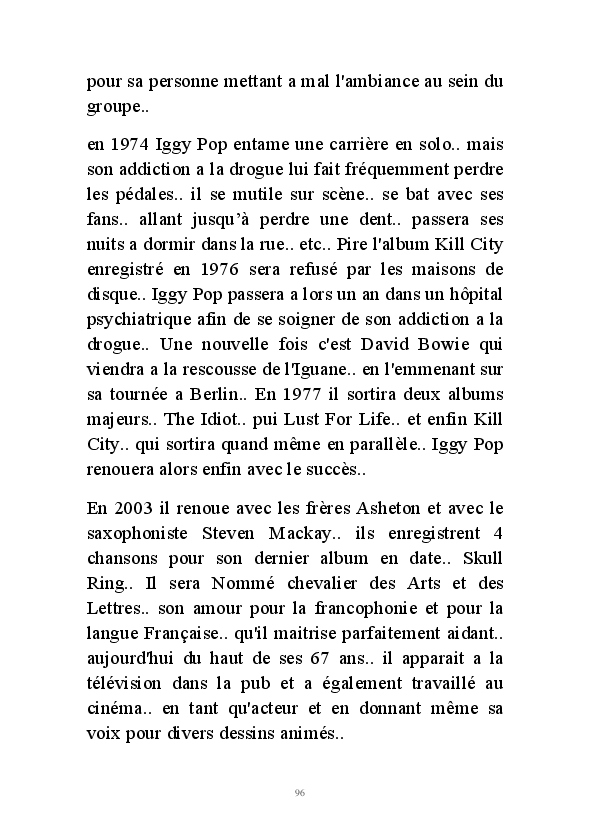 pour sa personne mettant a mal l'ambiance au sein du groupe..

en 1974 Iggy Pop entame une carrière en solo.. mais son addiction a la drogue lui fait fréquemment perdre les pédales.. il se mutile sur scène.. se bat avec ses fans.. allant jusqu'à perdre une dent.. passera ses nuits a dormir dans la rue.. etc.. Pire l'album Kill City enregistré en 1976 sera refusé par les maisons de disque.. Iggy Pop passera alors un an dans un hôpital psychiatrique afin de se soigner de son addiction a la drogue.. Une nouvelle fois c'est David Bowie qui viendra a la rescousse de l'Iguane.. en l'emmenant sur sa tournée a Berlin.. En 1977 il sortira deux albums majeurs.. The Idiot.. pui Lust For Life.. et enfin Kill City.. qui sortira quand même en parallèle.. Iggy Pop renouera alors enfin avec le succès..

En 2003 il renoue avec les frères Asheton et avec le saxophoniste Steven Mackay.. ils enregistrent 4 chansons pour son dernier album en date.. Skull Ring.. Il sera Nommé chevalier des Arts et des Lettres.. son amour pour la francophonie et pour la langue Française.. qu'il maitrise parfaitement aidant.. aujourd'hui du haut de ses 67 ans.. il apparait a la télévision dans la pub et a également travaillé au cinéma.. en tant qu'acteur et en donnant même sa voix pour divers dessins animés..

96